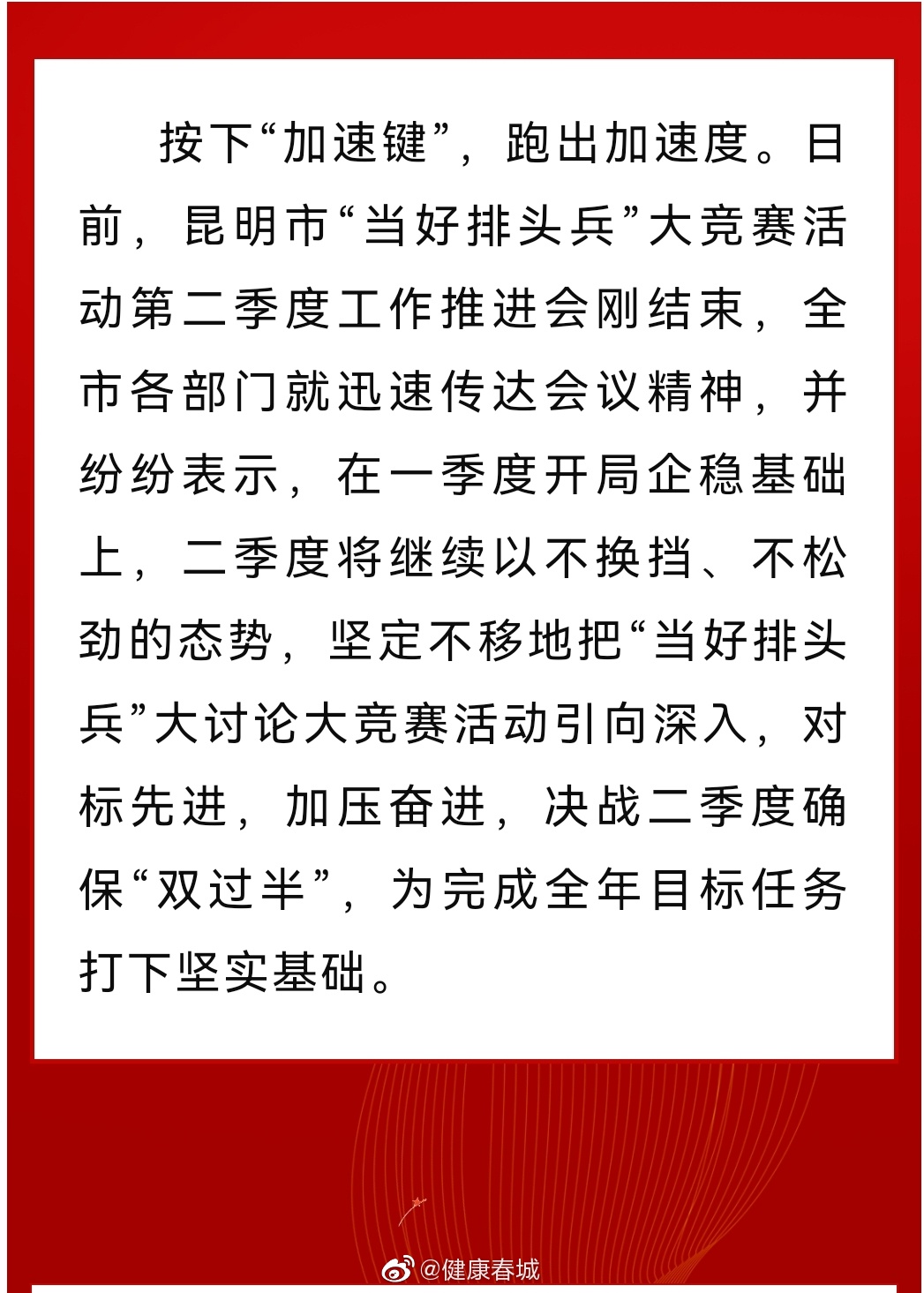 按下“加速键”，跑出加速度。日前，昆明市“当好排头兵”大竞赛活动第二季度工作推进会刚结束，全市各部门就迅速传达会议精神，并纷纷表示，在一季度开局企稳基础上，二季度将继续以不换挡、不松劲的态势，坚定不移地把“当好排头兵”大讨论大竞赛活动引向深入，对标先进，加压奋进，决战二季度确保“双过半”，为完成全年目标任务打下坚实基础。

@健康春城